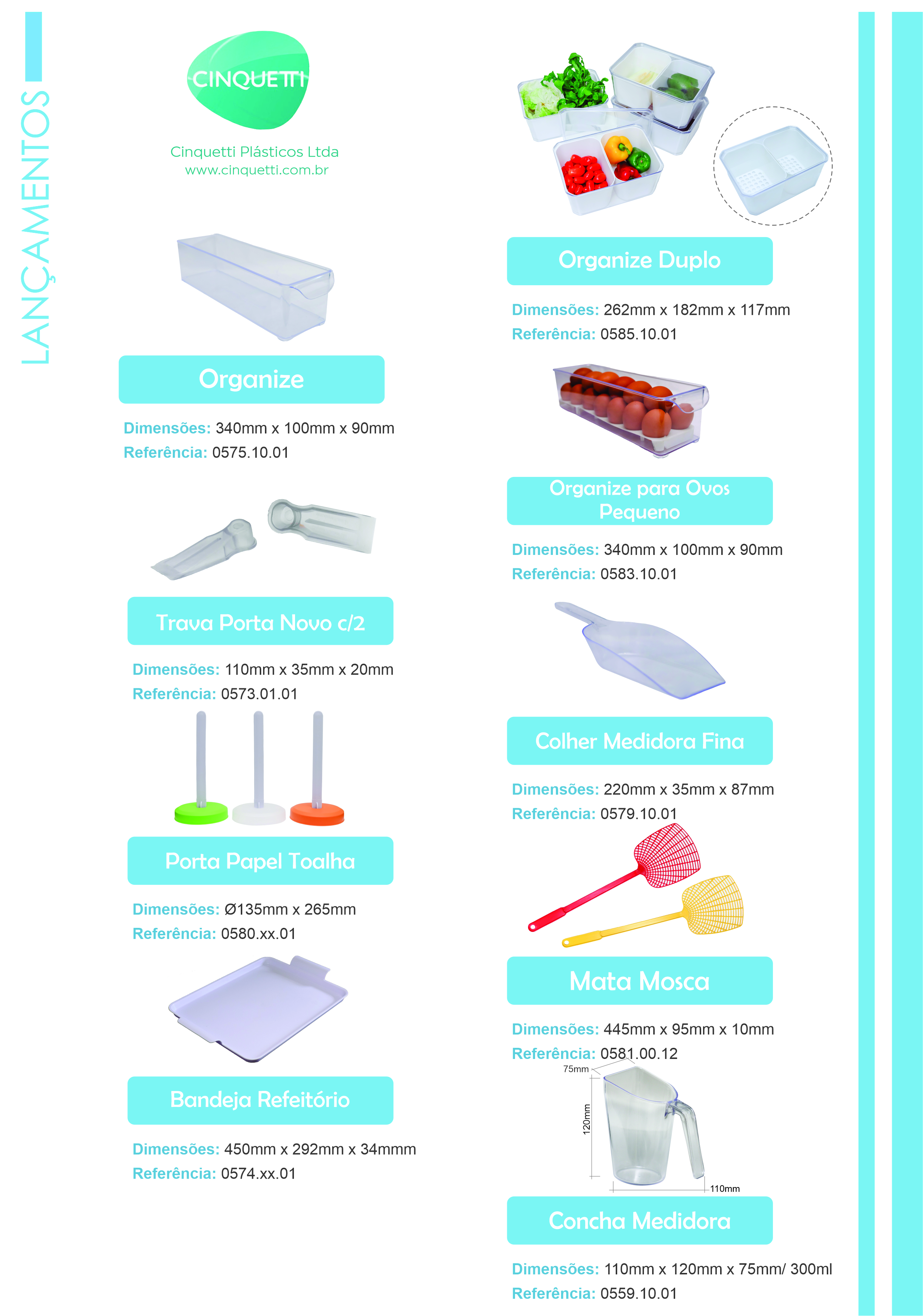 LANÇAMENTOS

CINQUETTI

Cinquetti Plásticos Ltda
www.cinquetti.com.br

Organize

Dimensões: 340mm x 100mm x 90mm
Referência: 0575.10.01

Trava Porta Novo c/2

Dimensões: 110mm x 35mm x 20mm
Referência: 0573.01.01

Porta Papel Toalha

Dimensões: Ø135mm x 265mm
Referência: 0580.xx.01

Bandeja Refeitório

Dimensões: 450mm x 292mm x 34mmm
Referência: 0574.xx.01

Organize Duplo

Dimensões: 262mm x 182mm x 117mm
Referência: 0585.10.01

Organize para Ovos Pequeno

Dimensões: 340mm x 100mm x 90mm
Referência: 0583.10.01

Colher Medidora Fina

Dimensões: 220mm x 35mm x 87mm
Referência: 0579.10.01

Mata Mosca

Dimensões: 445mm x 95mm x 10mm
Referência: 0581.00.12

75mm
120mm
110mm

Concha Medidora

Dimensões: 110mm x 120mm x 75mm/ 300ml
Referência: 0559.10.01